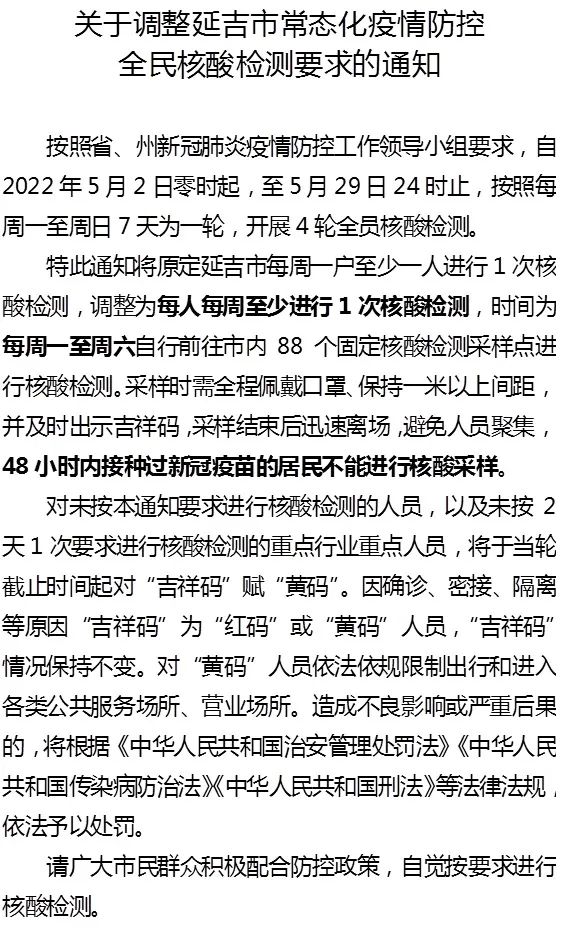 关于调整延吉市常态化疫情防控全民核酸检测要求的通知

按照省、州新冠肺炎疫情防控工作领导小组要求，自2022年5月2日零时起，至5月29日24时止，按照每周一至周日7天为一轮，开展4轮全员核酸检测。

特此通知将原定延吉市每周一户至少一人进行1次核酸检测，调整为每人每周至少进行1次核酸检测，时间为每周一至周六自行前往市内88个固定核酸检测采样点进行核酸检测。采样时需全程佩戴口罩、保持一米以上间距，并及时出示吉祥码，采样结束后迅速离场，避免人员聚集，48小时内接种过新冠疫苗的居民不能进行核酸采样。

对未按本通知要求进行核酸检测的人员，以及未按2天1次要求进行核酸检测的重点行业重点人员，将于当轮截止时间起对“吉祥码”赋“黄码”。因确诊、密接、隔离等原因“吉祥码”为“红码”或“黄码”人员，“吉祥码”情况保持不变。对“黄码”人员依法依规限制出行和进入各类公共服务场所、营业场所。造成不良影响或严重后果的，将根据《中华人民共和国治安管理处罚法》《中华人民共和国传染病防治法》《中华人民共和国刑法》等法律法规，依法予以处罚。

请广大市民群众积极配合防控政策，自觉按要求进行核酸检测。